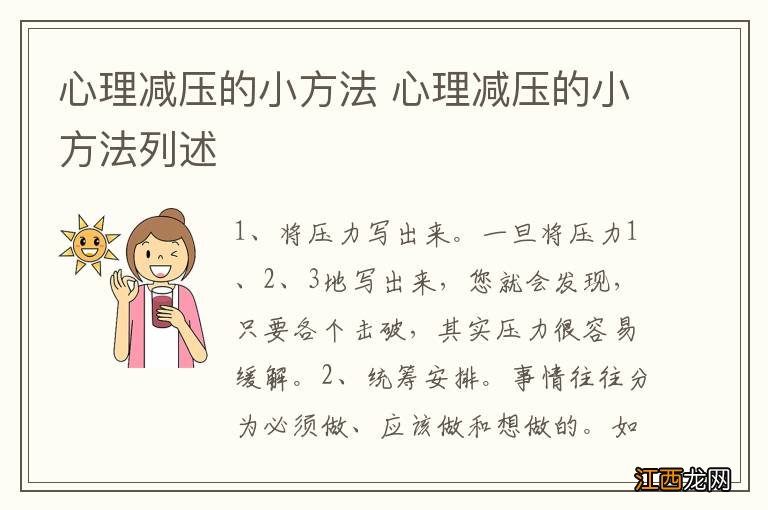 心理减压的小方法 心理减压的小方法列述

1、将压力写出来。一旦将压力1、2、3地写出来，您就会发现，只要各个击破，其实压力很容易缓解。2、统筹安排。事情往往分为必须做、应该做和想做的。如

江西龙网